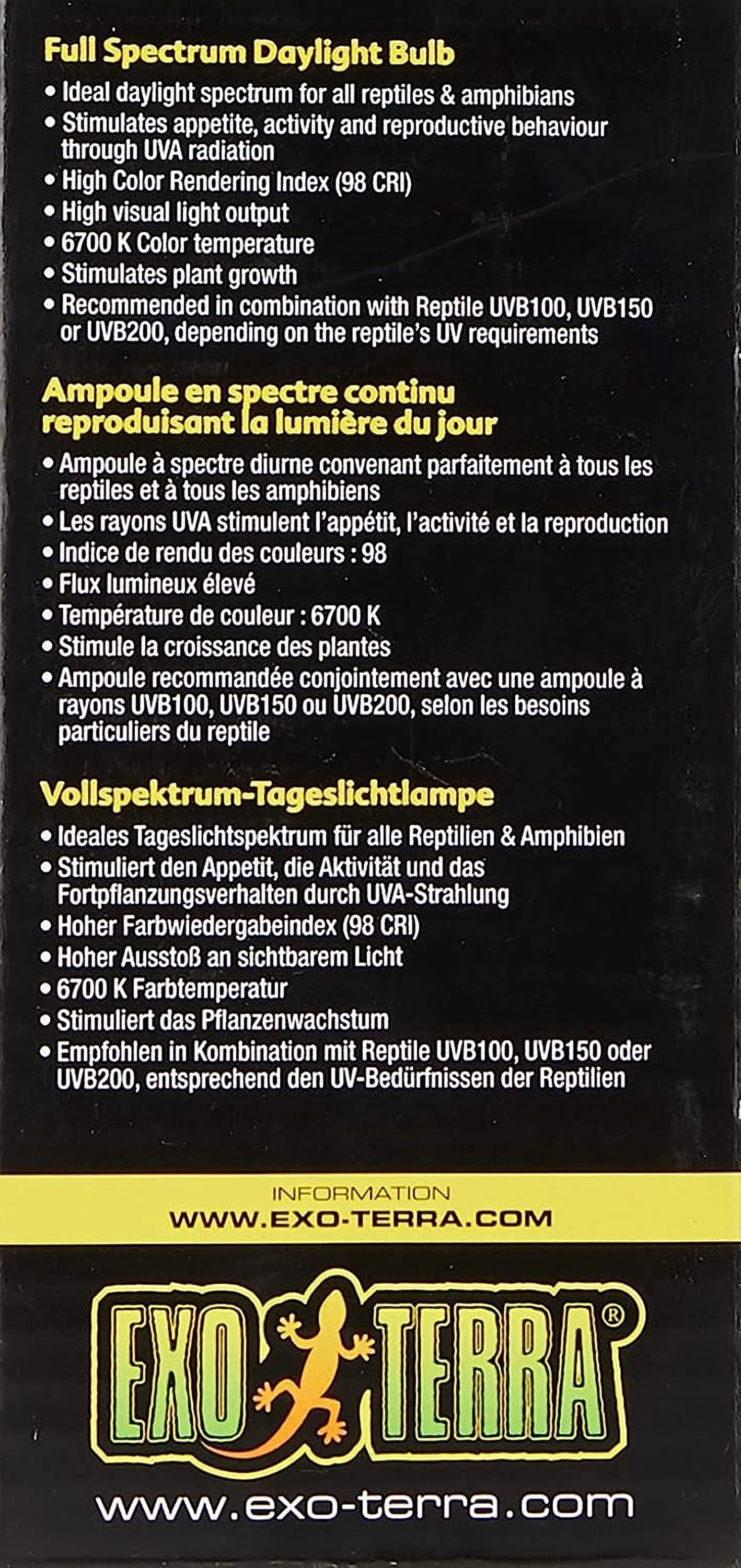 Full Spectrum Daylight Bulb

• Ideal daylight spectrum for all reptiles & amphibians
• Stimulates appetite, activity and reproductive behaviour through UVA radiation
• High Color Rendering Index (98 CRI)
• High visual light output
• 6700 K Color temperature
• Stimulates plant growth
• Recommended in combination with Reptile UVB100, UVB150 or UVB200, depending on the reptile's UV requirements

Ampoule en spectre continu reproduisant la lumière du jour

• Ampoule à spectre diurne convenant parfaitement à tous les reptiles et à tous les amphibiens
• Les rayons UVA stimulent l'appétit, l'activité et la reproduction
• Indice de rendu des couleurs : 98
• Flux lumineux élevé
• Température de couleur : 6700 K
• Stimule la croissance des plantes
• Ampoule recommandée conjointement avec une ampoule à rayons UVB100, UVB150 ou UVB200, selon les besoins particuliers du reptile

Vollspektrum-Tageslichtlampe

• Ideales Tageslichtspektrum für alle Reptilien & Amphibien
• Stimuliert den Appetit, die Aktivität und das Fortpflanzungsverhalten durch UVA-Strahlung
• Hoher Farbwiedergabeindex (98 CRI)
• Hoher Ausstoß an sichtbarem Licht
• 6700 K Farbtemperatur
• Stimuliert das Pflanzenwachstum
• Empfohlen in Kombination mit Reptile UVB100, UVB150 oder UVB200, entsprechend den UV-Bedürfnissen der Reptilien

INFORMATION
WWW.EXO-TERRA.COM

EXO TERRA®

www.exo-terra.com